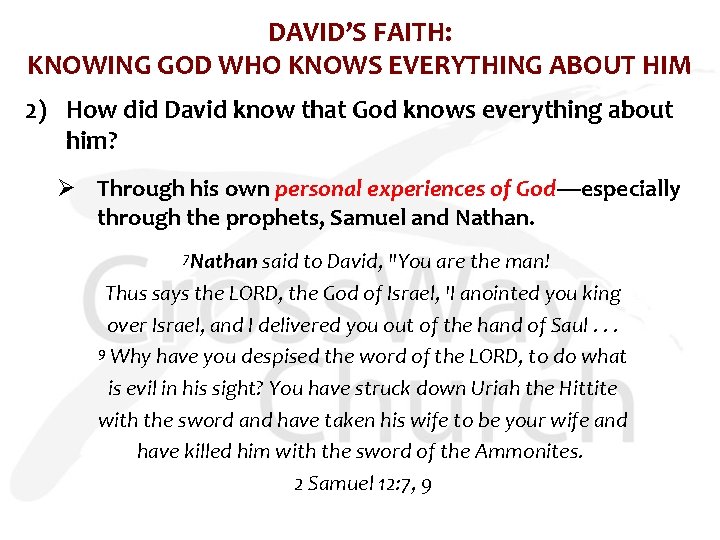 DAVID'S FAITH:
KNOWING GOD WHO KNOWS EVERYTHING ABOUT HIM

2) How did David know that God knows everything about him?

➢ Through his own personal experiences of God—especially through the prophets, Samuel and Nathan.

$^{7}$Nathan said to David, "You are the man!
Thus says the LORD, the God of Israel, 'I anointed you king
over Israel, and I delivered you out of the hand of Saul . . .
$^{9}$ Why have you despised the word of the LORD, to do what
is evil in his sight? You have struck down Uriah the Hittite
with the sword and have taken his wife to be your wife and
have killed him with the sword of the Ammonites.
2 Samuel 12:7, 9

CrossWay Church